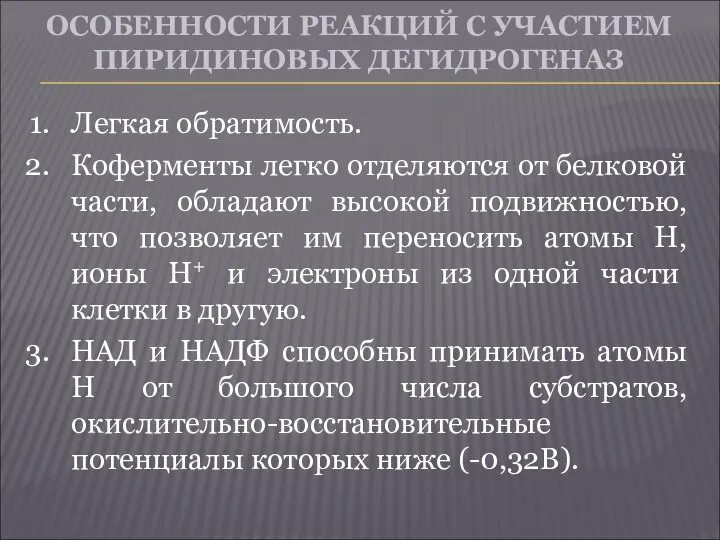 ОСОБЕННОСТИ РЕАКЦИЙ С УЧАСТИЕМ ПИРИДИНОВЫХ ДЕГИДРОГЕНАЗ

1. Легкая обратимость.
2. Коферменты легко отделяются от белковой части, обладают высокой подвижностью, что позволяет им переносить атомы Н, ионы $H^+$ и электроны из одной части клетки в другую.
3. НАД и НАДФ способны принимать атомы Н от большого числа субстратов, окислительно-восстановительные потенциалы которых ниже (-0,32В).